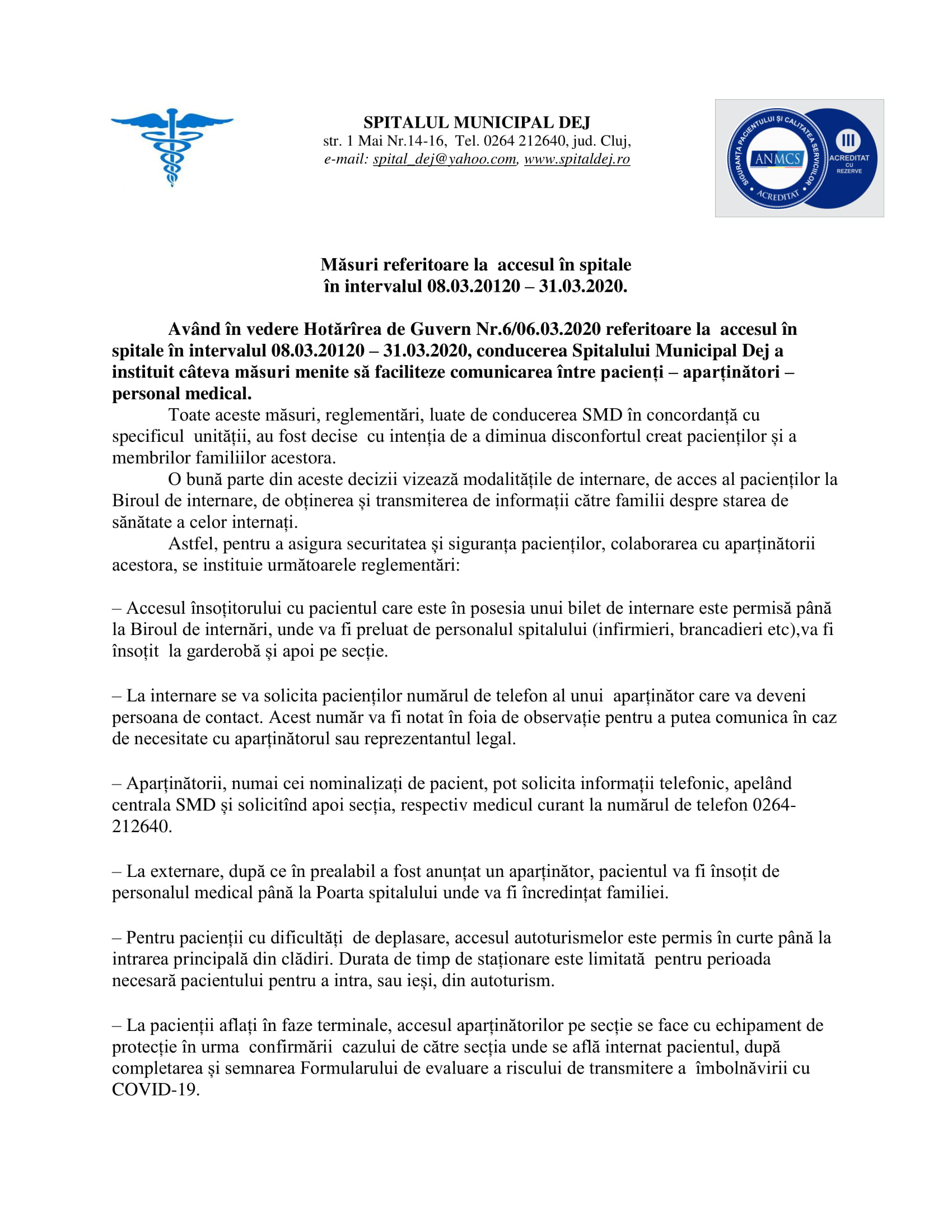 SPITALUL MUNICIPAL DEJ
str. 1 Mai Nr.14-16, Tel. 0264 212640, jud. Cluj,
e-mail: spital_dej@yahoo.com, www.spitaldej.ro

SIGURANȚA PACIENTULUI ȘI CALITATEA SERVICIILOR
ANMCS
ACREDITAT
III
ACREDITAT CU REZERVE

Măsuri referitoare la accesul în spitale
în intervalul 08.03.20120 – 31.03.2020.

Având în vedere Hotărîrea de Guvern Nr.6/06.03.2020 referitoare la accesul în spitale în intervalul 08.03.20120 – 31.03.2020, conducerea Spitalului Municipal Dej a instituit câteva măsuri menite să faciliteze comunicarea între pacienți – aparținători – personal medical.

Toate aceste măsuri, reglementări, luate de conducerea SMD în concordanță cu specificul unității, au fost decise cu intenția de a diminua disconfortul creat pacienților și a membrilor familiilor acestora.

O bună parte din aceste decizii vizează modalitățile de internare, de acces al pacienților la Biroul de internare, de obținerea și transmiterea de informații către familii despre starea de sănătate a celor internați.

Astfel, pentru a asigura securitatea și siguranța pacienților, colaborarea cu aparținătorii acestora, se instituie următoarele reglementări:

– Accesul însoțitorului cu pacientul care este în posesia unui bilet de internare este permisă până la Biroul de internări, unde va fi preluat de personalul spitalului (infirmieri, brancadieri etc),va fi însoțit la garderobă și apoi pe secție.

– La internare se va solicita pacienților numărul de telefon al unui aparținător care va deveni persoana de contact. Acest număr va fi notat în foia de observație pentru a putea comunica în caz de necesitate cu aparținătorul sau reprezentantul legal.

– Aparținătorii, numai cei nominalizați de pacient, pot solicita informații telefonic, apelând centrala SMD și solicitînd apoi secția, respectiv medicul curant la numărul de telefon 0264-212640.

– La externare, după ce în prealabil a fost anunțat un aparținător, pacientul va fi însoțit de personalul medical până la Poarta spitalului unde va fi încredințat familiei.

– Pentru pacienții cu dificultăți de deplasare, accesul autoturismelor este permis în curte până la intrarea principală din clădiri. Durata de timp de staționare este limitată pentru perioada necesară pacientului pentru a intra, sau ieși, din autoturism.

– La pacienții aflați în faze terminale, accesul aparținătorilor pe secție se face cu echipament de protecție în urma confirmării cazului de către secția unde se află internat pacientul, după completarea și semnarea Formularului de evaluare a riscului de transmitere a îmbolnăvirii cu COVID-19.